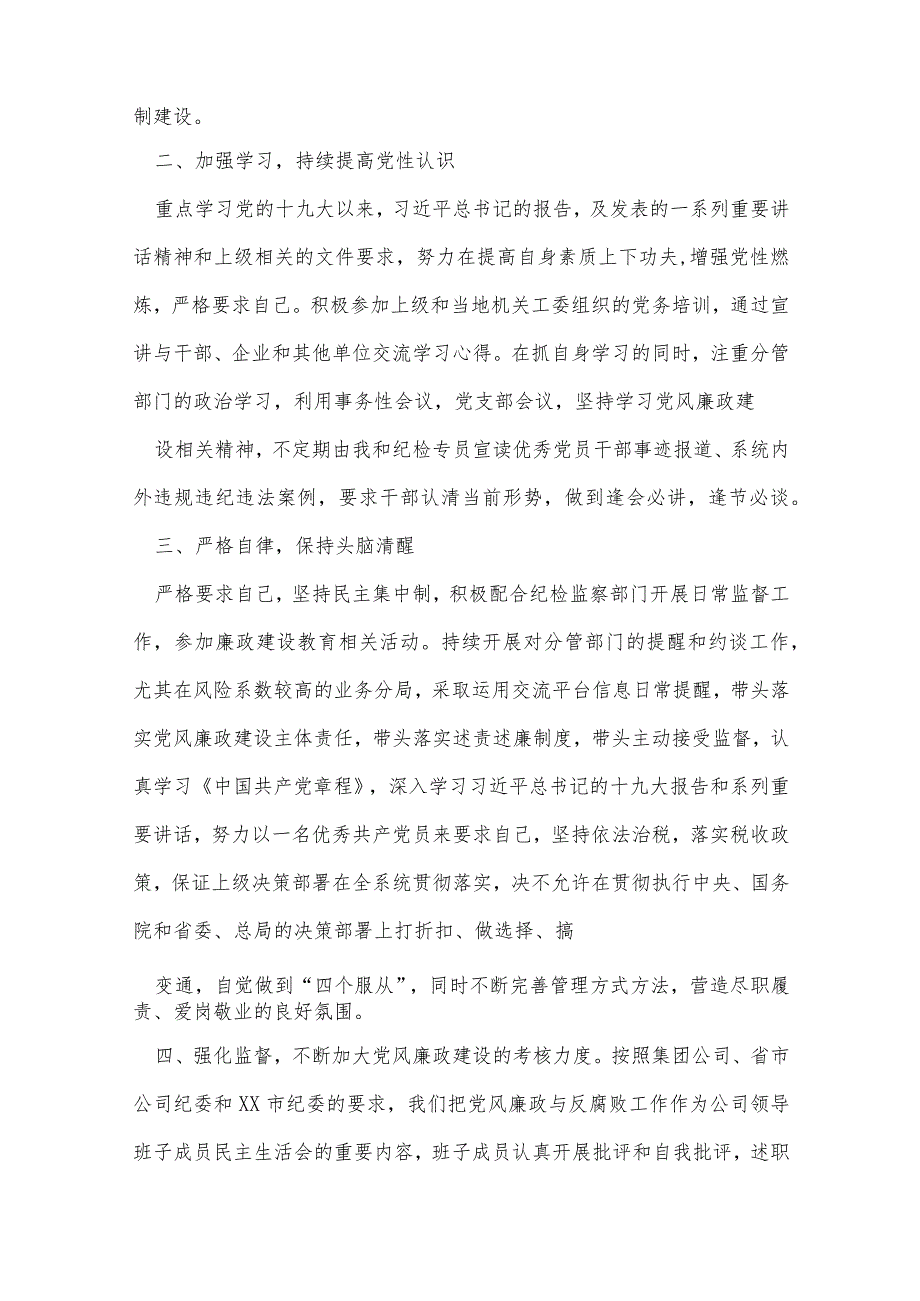 制建设。

二、加强学习，持续提高党性认识

重点学习党的十九大以来，习近平总书记的报告，及发表的一系列重要讲话精神和上级相关的文件要求，努力在提高自身素质上下功夫，增强党性燃炼，严格要求自己。积极参加上级和当地机关工委组织的党务培训，通过宣讲与干部、企业和其他单位交流学习心得。在抓自身学习的同时，注重分管部门的政治学习，利用事务性会议，党支部会议，坚持学习党风廉政建

设相关精神，不定期由我和纪检专员宣读优秀党员干部事迹报道、系统内外违规违纪违法案例，要求干部认清当前形势，做到逢会必讲，逢节必谈。

三、严格自律，保持头脑清醒

严格要求自己，坚持民主集中制，积极配合纪检监察部门开展日常监督工作，参加廉政建设教育相关活动。持续开展对分管部门的提醒和约谈工作，尤其在风险系数较高的业务分局，采取运用交流平台信息日常提醒，带头落实党风廉政建设主体责任，带头落实述责述廉制度，带头主动接受监督，认真学习《中国共产党章程》，深入学习习近平总书记的十九大报告和系列重要讲话，努力以一名优秀共产党员来要求自己，坚持依法治税，落实税收政策，保证上级决策部署在全系统贯彻落实，决不允许在贯彻执行中央、国务院和省委、总局的决策部署上打折扣、做选择、搞

变通，自觉做到“四个服从”，同时不断完善管理方式方法，营造尽职履责、爱岗敬业的良好氛围。

四、强化监督，不断加大党风廉政建设的考核力度。按照集团公司、省市公司纪委和XX市纪委的要求，我们把党风廉政与反腐败工作作为公司领导班子成员民主生活会的重要内容，班子成员认真开展批评和自我批评，述职